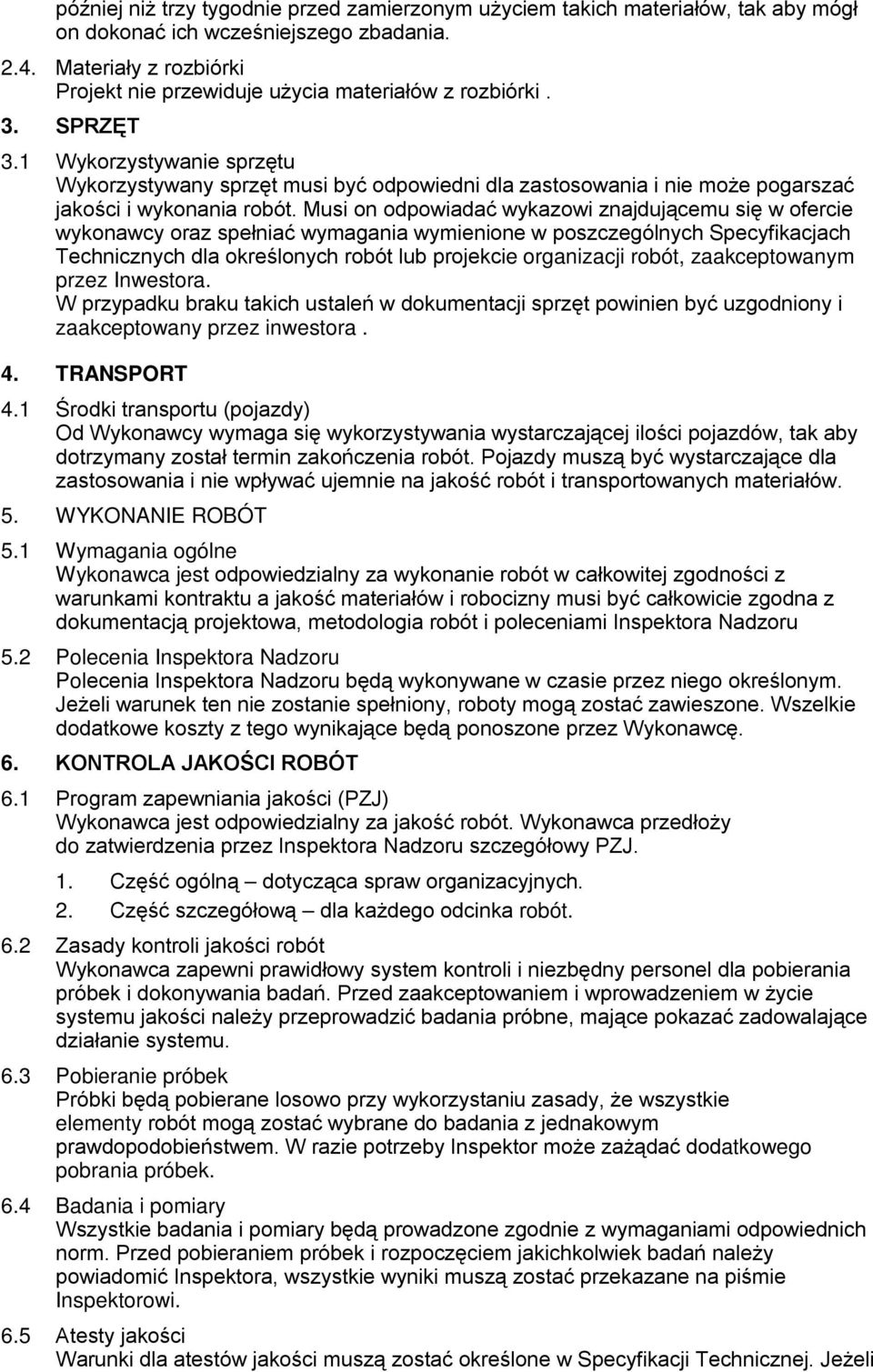 później niż trzy tygodnie przed zamierzonym użyciem takich materiałów, tak aby mógł on dokonać ich wcześniejszego zbadania.

2.4. Materiały z rozbiórki
Projekt nie przewiduje użycia materiałów z rozbiórki .

3. SPRZĘT

3.1 Wykorzystywanie sprzętu
Wykorzystywany sprzęt musi być odpowiedni dla zastosowania i nie może pogarszać jakości i wykonania robót. Musi on odpowiadać wykazowi znajdującemu się w ofercie wykonawcy oraz spełniać wymagania wymienione w poszczególnych Specyfikacjach Technicznych dla określonych robót lub projekcie organizacji robót, zaakceptowanym przez Inwestora.
W przypadku braku takich ustaleń w dokumentacji sprzęt powinien być uzgodniony i zaakceptowany przez inwestora .

4. TRANSPORT

4.1 Środki transportu (pojazdy)
Od Wykonawcy wymaga się wykorzystywania wystarczającej ilości pojazdów, tak aby dotrzymany został termin zakończenia robót. Pojazdy muszą być wystarczające dla zastosowania i nie wpływać ujemnie na jakość robót i transportowanych materiałów.

5. WYKONANIE ROBÓT

5.1 Wymagania ogólne
Wykonawca jest odpowiedzialny za wykonanie robót w całkowitej zgodności z warunkami kontraktu a jakość materiałów i robocizny musi być całkowicie zgodna z dokumentacją projektowa, metodologia robót i poleceniami Inspektora Nadzoru

5.2 Polecenia Inspektora Nadzoru
Polecenia Inspektora Nadzoru będą wykonywane w czasie przez niego określonym. Jeżeli warunek ten nie zostanie spełniony, roboty mogą zostać zawieszone. Wszelkie dodatkowe koszty z tego wynikające będą ponoszone przez Wykonawcę.

6. KONTROLA JAKOŚCI ROBÓT

6.1 Program zapewniania jakości (PZJ)
Wykonawca jest odpowiedzialny za jakość robót. Wykonawca przedłoży do zatwierdzenia przez Inspektora Nadzoru szczegółowy PZJ.

1. Część ogólną – dotycząca spraw organizacyjnych.
2. Część szczegółową – dla każdego odcinka robót.

6.2 Zasady kontroli jakości robót
Wykonawca zapewni prawidłowy system kontroli i niezbędny personel dla pobierania próbek i dokonywania badań. Przed zaakceptowaniem i wprowadzeniem w życie systemu jakości należy przeprowadzić badania próbne, mające pokazać zadowalające działanie systemu.

6.3 Pobieranie próbek
Próbki będą pobierane losowo przy wykorzystaniu zasady, że wszystkie elementy robót mogą zostać wybrane do badania z jednakowym prawdopodobieństwem. W razie potrzeby Inspektor może zażądać dodatkowego pobrania próbek.

6.4 Badania i pomiary
Wszystkie badania i pomiary będą prowadzone zgodnie z wymaganiami odpowiednich norm. Przed pobieraniem próbek i rozpoczęciem jakichkolwiek badań należy powiadomić Inspektora, wszystkie wyniki muszą zostać przekazane na piśmie Inspektorowi.

6.5 Atesty jakości
Warunki dla atestów jakości muszą zostać określone w Specyfikacji Technicznej. Jeżeli